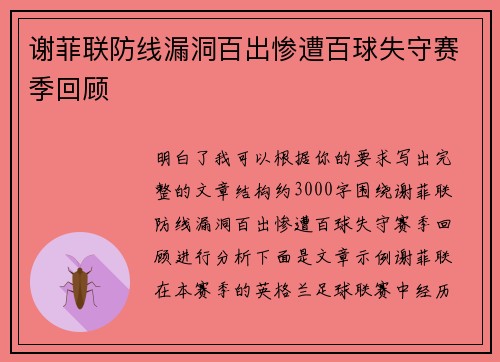 谢菲联防线漏洞百出惨遭百球失守赛季回顾

明白了我可以根据你的要求写出完整的文章结构约3000字围绕谢菲联防线漏洞百出惨遭百球失守赛季回顾进行分析下面是文章示例谢菲联在本赛季的英格兰足球联赛中经历